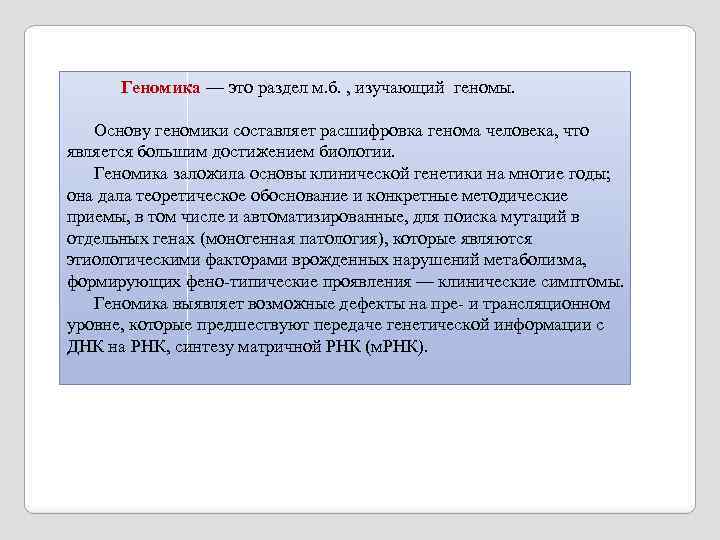 Геномика — это раздел м.б. , изучающий геномы.

Основу геномики составляет расшифровка генома человека, что является большим достижением биологии.

Геномика заложила основы клинической генетики на многие годы; она дала теоретическое обоснование и конкретные методические приемы, в том числе и автоматизированные, для поиска мутаций в отдельных генах (моногенная патология), которые являются этиологическими факторами врожденных нарушений метаболизма, формирующих фено-типические проявления — клинические симптомы.

Геномика выявляет возможные дефекты на пре- и трансляционном уровне, которые предшествуют передаче генетической информации с ДНК на РНК, синтезу матричной РНК (мРНК).